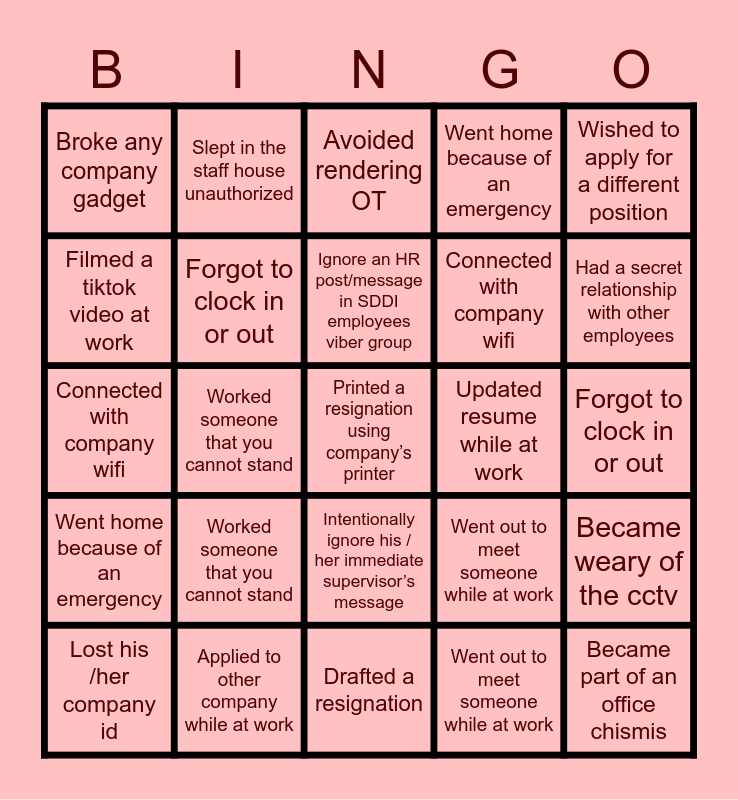 | B | I | N | G | O |
|---|---|---|---|---|
| Broke any company gadget | Slept in the staff house unauthorized | Avoided rendering OT | Went home because of an emergency | Wished to apply for a different position |
| Filmed a tiktok video at work | Forgot to clock in or out | Ignore an HR post/message in SDDI employees viber group | Connected with company wifi | Had a secret relationship with other employees |
| Connected with company wifi | Worked someone that you cannot stand | Printed a resignation using company's printer | Updated resume while at work | Forgot to clock in or out |
| Went home because of an emergency | Worked someone that you cannot stand | Intentionally ignore his / her immediate supervisor's message | Went out to meet someone while at work | Became weary of the cctv |
| Lost his /her company id | Applied to other company while at work | Drafted a resignation | Went out to meet someone while at work | Became part of an office chismis |